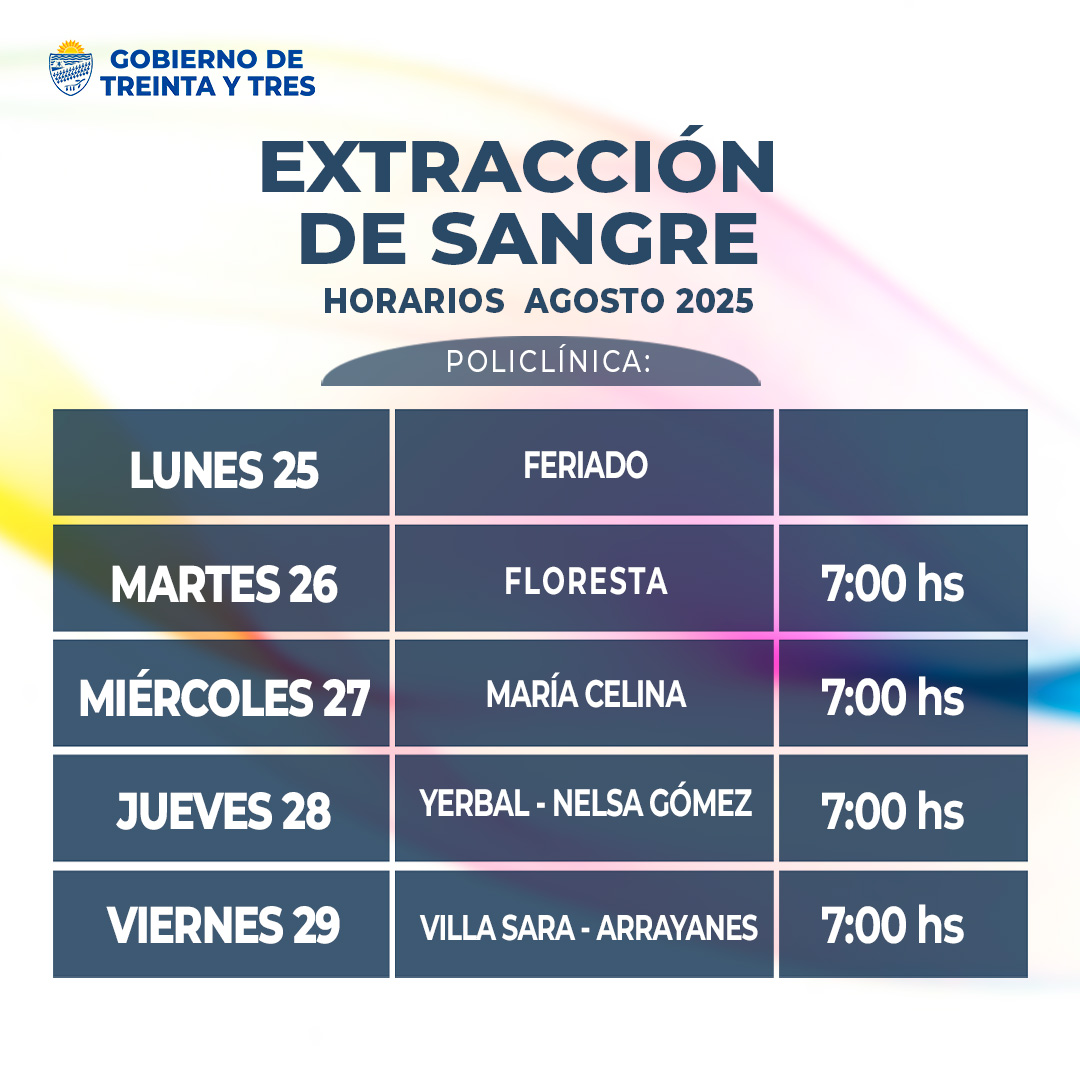 GOBIERNO DE
TREINTA Y TRES

EXTRACCIÓN
DE SANGRE
HORARIOS AGOSTO 2025

POLICLÍNICA:

| LUNES 25 | FERIADO | |
|---|---|---|
| MARTES 26 | FLORESTA | 7:00 hs |
| MIÉRCOLES 27 | MARÍA CELINA | 7:00 hs |
| JUEVES 28 | YERBAL - NELSA GÓMEZ | 7:00 hs |
| VIERNES 29 | VILLA SARA - ARRAYANES | 7:00 hs |